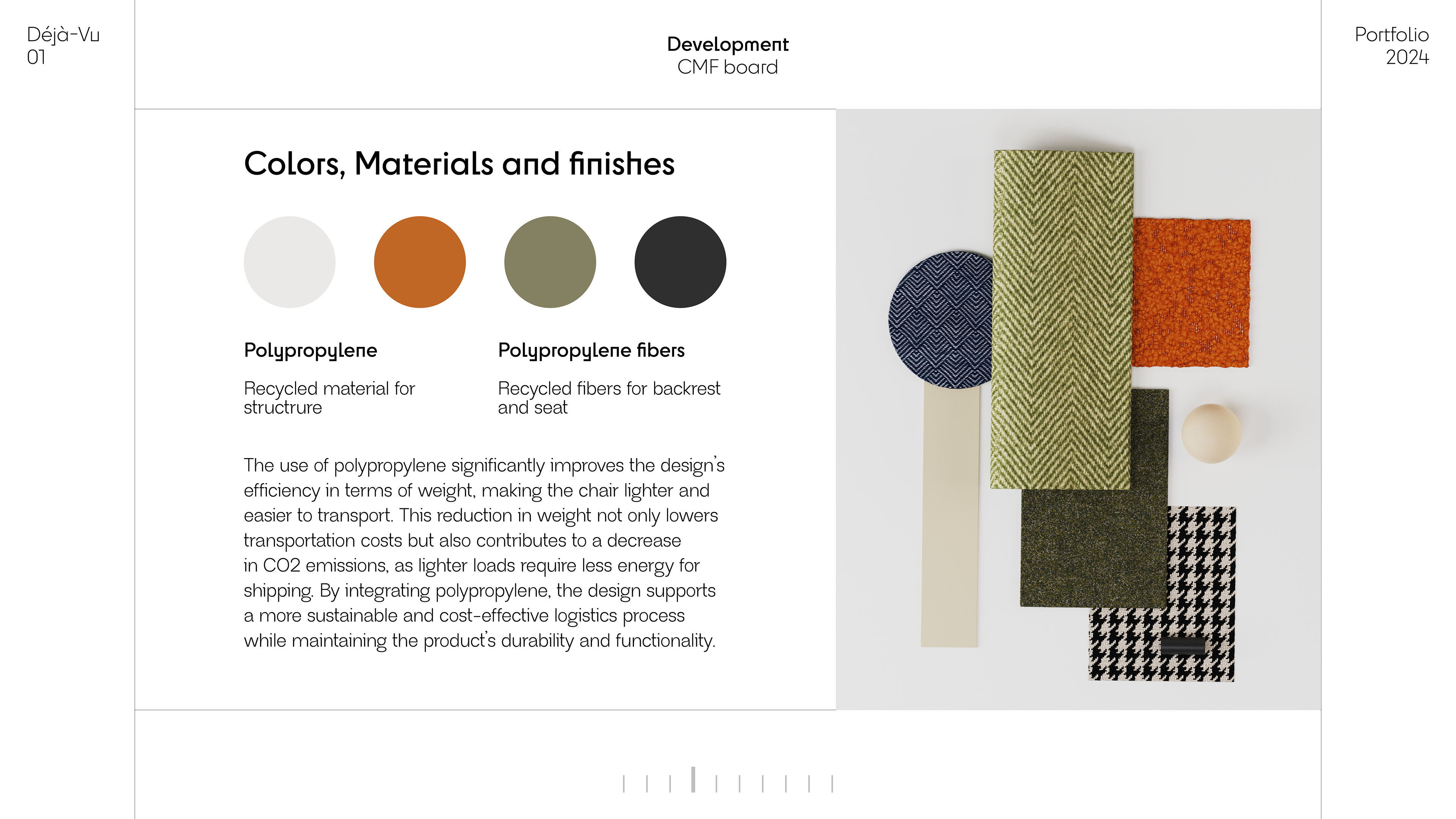 Déjà-Vu
01

Development
CMF board

Portfolio
2024

Colors, Materials and finishes

Polypropylene

Recycled material for structrure

Polypropylene fibers

Recycled fibers for backrest and seat

The use of polypropylene significantly improves the design's efficiency in terms of weight, making the chair lighter and easier to transport. This reduction in weight not only lowers transportation costs but also contributes to a decrease in CO2 emissions, as lighter loads require less energy for shipping. By integrating polypropylene, the design supports a more sustainable and cost-effective logistics process while maintaining the product's durability and functionality.